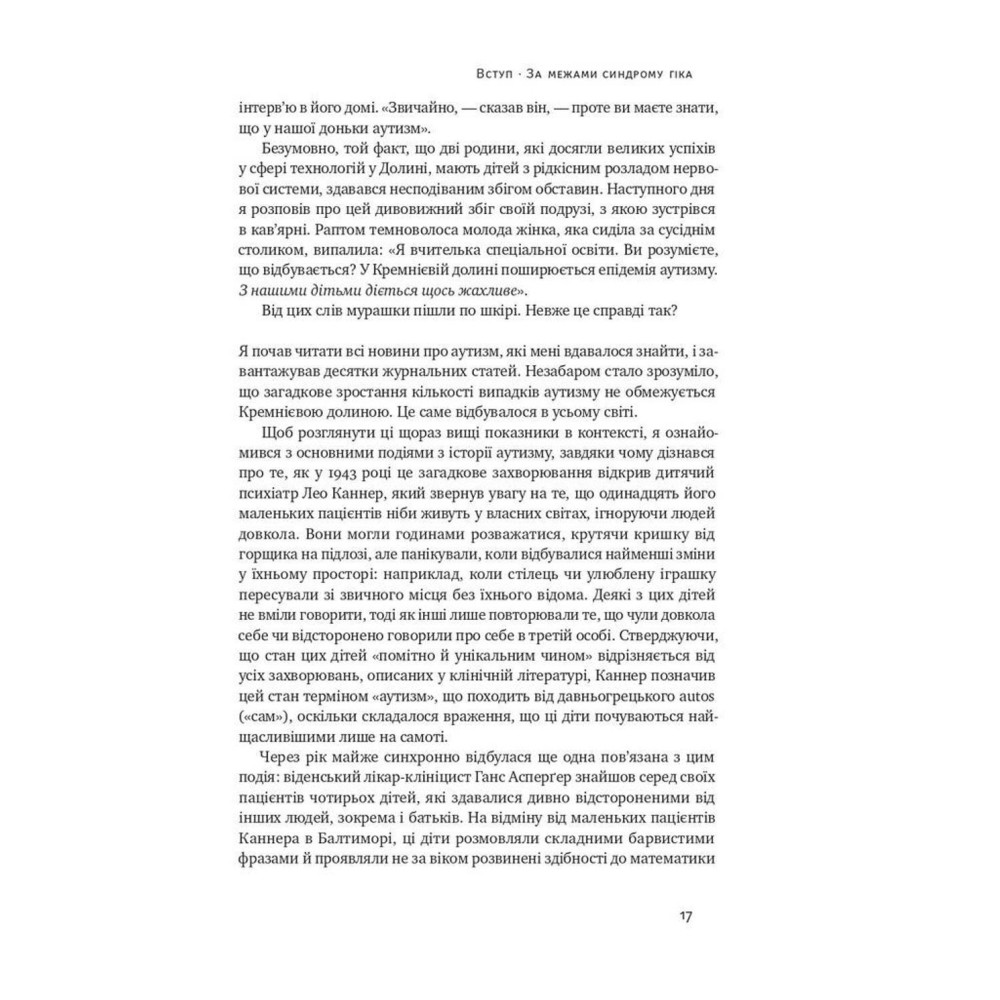 Вступ · За межами синдрому гіка

інтерв'ю в його домі. «Звичайно, — сказав він, — проте ви маєте знати, що у нашої доньки аутизм».

Безумовно, той факт, що дві родини, які досягли великих успіхів у сфері технологій у Долині, мають дітей з рідкісним розладом нервової системи, здавався несподіваним збігом обставин. Наступного дня я розповів про цей дивовижний збіг своїй подрузі, з якою зустрівся в кав'ярні. Раптом темноволоса молода жінка, яка сиділа за сусіднім столиком, випалила: «Я вчителька спеціальної освіти. Ви розумієте, що відбувається? У Кремнієвій долині поширюється епідемія аутизму. З нашими дітьми діється щось жахливе».

Від цих слів мурашки пішли по шкірі. Невже це справді так?

Я почав читати всі новини про аутизм, які мені вдавалося знайти, і завантажував десятки журнальних статей. Незабаром стало зрозуміло, що загадкове зростання кількості випадків аутизму не обмежується Кремнієвою долиною. Це саме відбувалося в усьому світі.

Щоб розглянути ці щораз вищі показники в контексті, я ознайомився з основними подіями з історії аутизму, завдяки чому дізнався про те, як у 1943 році це загадкове захворювання відкрив дитячий психіатр Лео Каннер, який звернув увагу на те, що одинадцять його маленьких пацієнтів ніби живуть у власних світах, ігноруючи людей довкола. Вони могли годинами розважатися, крутячи кришку від горщика на підлозі, але панікували, коли відбувалися найменші зміни у їхньому просторі: наприклад, коли стілець чи улюблену іграшку пересували зі звичного місця без їхнього відома. Деякі з цих дітей не вміли говорити, тоді як інші лише повторювали те, що чули довкола себе чи відсторонено говорили про себе в третій особі. Стверджуючи, що стан цих дітей «помітно й унікальним чином» відрізняється від усіх захворювань, описаних у клінічній літературі, Каннер позначив цей стан терміном «аутизм», що походить від давньогрецького autos («сам»), оскільки складалося враження, що ці діти почуваються найщасливішими лише на самоті.

Через рік майже синхронно відбулася ще одна пов'язана з цим подія: віденський лікар-клініцист Ганс Асперґер знайшов серед своїх пацієнтів чотирьох дітей, які здавалися дивно відстороненими від інших людей, зокрема і батьків. На відміну від маленьких пацієнтів Каннера в Балтиморі, ці діти розмовляли складними барвистими фразами й проявляли не за віком розвинені здібності до математики

17